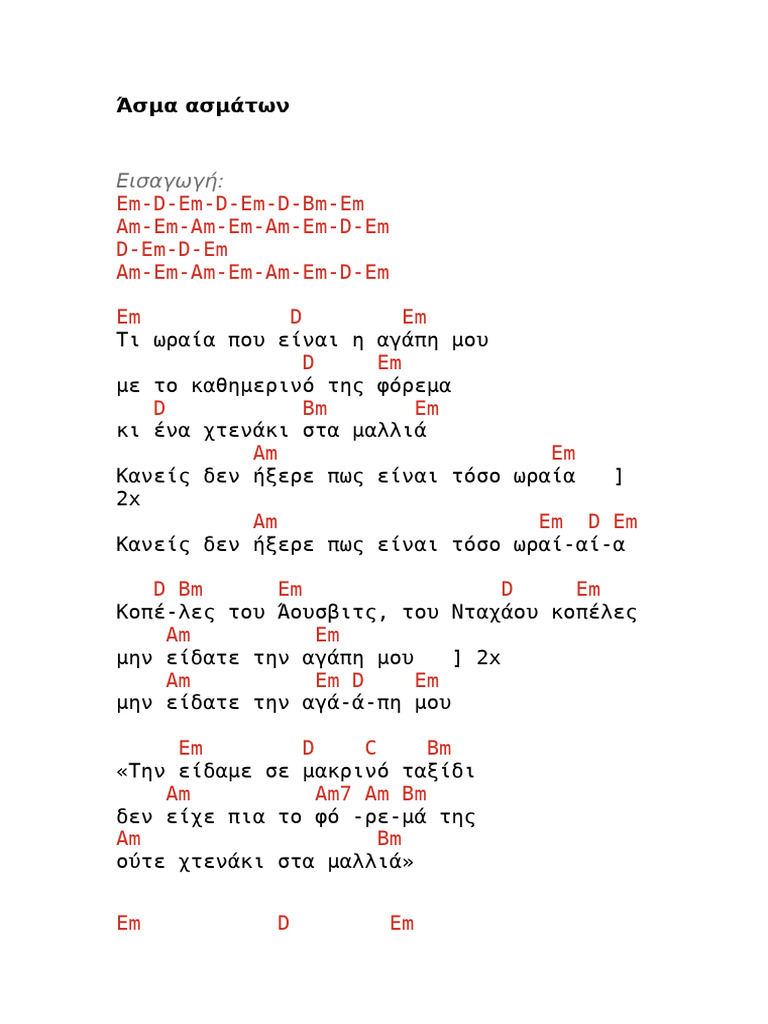 Άσμα ασμάτων

Εισαγωγή:
Em-D-Em-D-Em-D-Bm-Em
Am-Em-Am-Em-Am-Em-D-Em
D-Em-D-Em
Am-Em-Am-Em-Am-Em-D-Em

Em D Em
Τι ωραία που είναι η αγάπη μου
D Em
με το καθημερινό της φόρεμα
D Bm Em
κι ένα χτενάκι στα μαλλιά
Am Em
Κανείς δεν ήξερε πως είναι τόσο ωραία ]
2x
Am Em D Em
Κανείς δεν ήξερε πως είναι τόσο ωραί-αί-α

D Bm Em D Em
Κοπέ-λες του Άουσβιτς, του Νταχάου κοπέλες
Am Em
μην είδατε την αγάπη μου ] 2x
Am Em D Em
μην είδατε την αγά-ά-πη μου

Em D C Bm
«Την είδαμε σε μακρινό ταξίδι
Am Am7 Am Bm
δεν είχε πια το φό -ρε-μά της
Am Bm
ούτε χτενάκι στα μαλλιά»

Em D Em